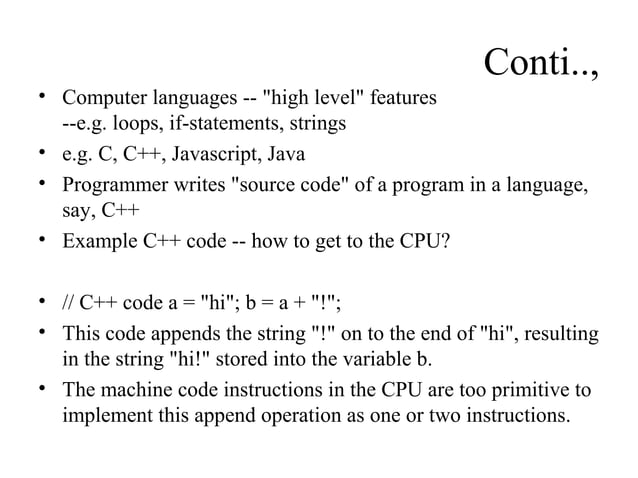 Conti..,

• Computer languages -- "high level" features --e.g. loops, if-statements, strings
• e.g. C, C++, Javascript, Java
• Programmer writes "source code" of a program in a language, say, C++
• Example C++ code -- how to get to the CPU?

• // C++ code a = "hi"; b = a + "!";
• This code appends the string "!" on to the end of "hi", resulting in the string "hi!" stored into the variable b.
• The machine code instructions in the CPU are too primitive to implement this append operation as one or two instructions.